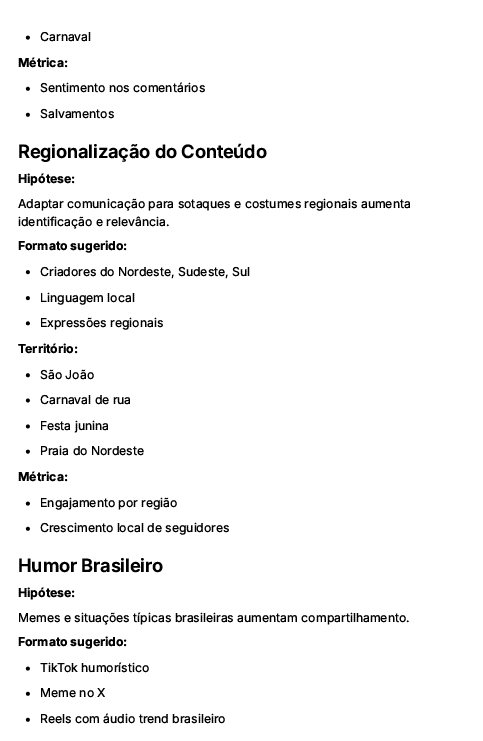 - Carnaval

**Métrica:**

- Sentimento nos comentários
- Salvamentos

## Regionalização do Conteúdo

**Hipótese:**

Adaptar comunicação para sotaques e costumes regionais aumenta identificação e relevância.

**Formato sugerido:**

- Criadores do Nordeste, Sudeste, Sul
- Linguagem local
- Expressões regionais

**Território:**

- São João
- Carnaval de rua
- Festa junina
- Praia do Nordeste

**Métrica:**

- Engajamento por região
- Crescimento local de seguidores

## Humor Brasileiro

**Hipótese:**

Memes e situações típicas brasileiras aumentam compartilhamento.

**Formato sugerido:**

- TikTok humorístico
- Meme no X
- Reels com áudio trend brasileiro